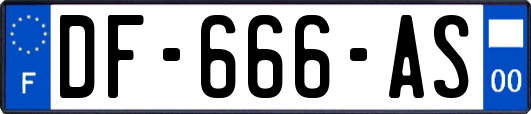 F
DF-666-AS
00